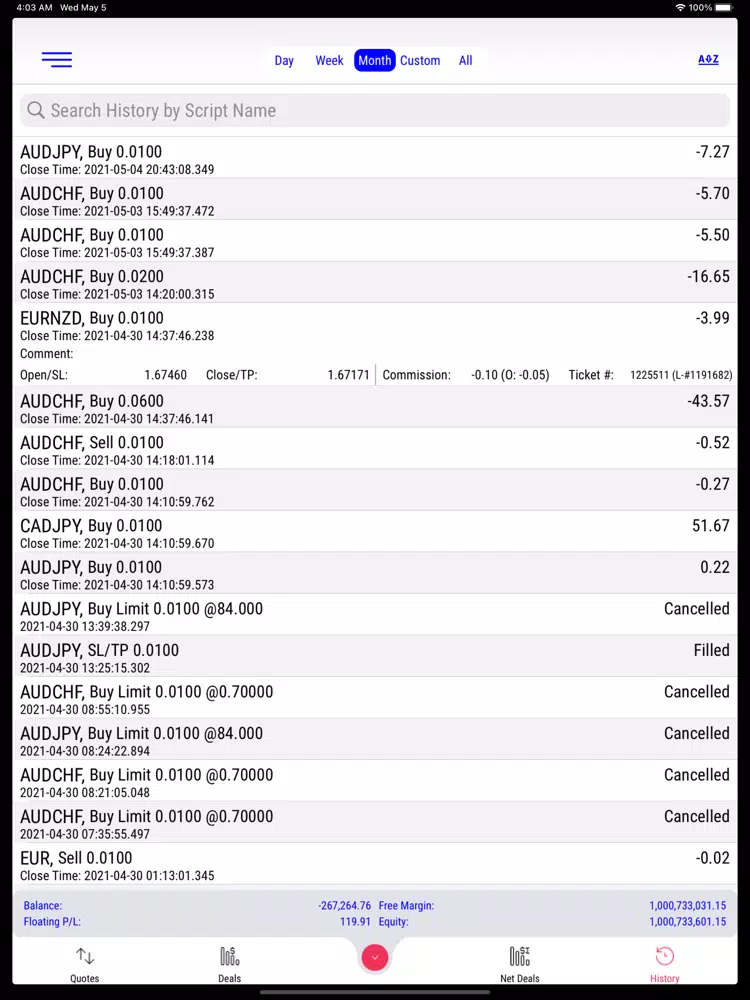 4:03 AM Wed May 5
100%

Day Week Month Custom All
A⇕Z

Search History by Script Name

AUDJPY, Buy 0.0100
Close Time: 2021-05-04 20:43:08.349
-7.27

AUDCHF, Buy 0.0100
Close Time: 2021-05-03 15:49:37.472
-5.70

AUDCHF, Buy 0.0100
Close Time: 2021-05-03 15:49:37.387
-5.50

AUDCHF, Buy 0.0200
Close Time: 2021-05-03 14:20:00.315
-16.65

EURNZD, Buy 0.0100
Close Time: 2021-04-30 14:37:46.238
-3.99
Comment:
Open/SL: 1.67460 Close/TP: 1.67171 Commission: -0.10 (O: -0.05) Ticket #: 1225511 (L-#1191682)

AUDCHF, Buy 0.0600
Close Time: 2021-04-30 14:37:46.141
-43.57

AUDCHF, Sell 0.0100
Close Time: 2021-04-30 14:18:01.114
-0.52

AUDCHF, Buy 0.0100
Close Time: 2021-04-30 14:10:59.762
-0.27

CADJPY, Buy 0.0100
Close Time: 2021-04-30 14:10:59.670
51.67

AUDJPY, Buy 0.0100
Close Time: 2021-04-30 14:10:59.573
0.22

AUDJPY, Buy Limit 0.0100 @84.000
2021-04-30 13:39:38.297
Cancelled

AUDJPY, SL/TP 0.0100
2021-04-30 13:25:15.302
Filled

AUDCHF, Buy Limit 0.0100 @0.70000
2021-04-30 08:55:10.955
Cancelled

AUDJPY, Buy Limit 0.0100 @84.000
2021-04-30 08:24:22.894
Cancelled

AUDCHF, Buy Limit 0.0100 @0.70000
2021-04-30 08:21:05.048
Cancelled

AUDCHF, Buy Limit 0.0100 @0.70000
2021-04-30 07:35:55.497
Cancelled

EUR, Sell 0.0100
Close Time: 2021-04-30 01:13:01.345
-0.02

Balance: -267,264.76 Free Margin: 1,000,733,031.15
Floating P/L: 119.91 Equity: 1,000,733,601.15

Quotes Deals Net Deals History